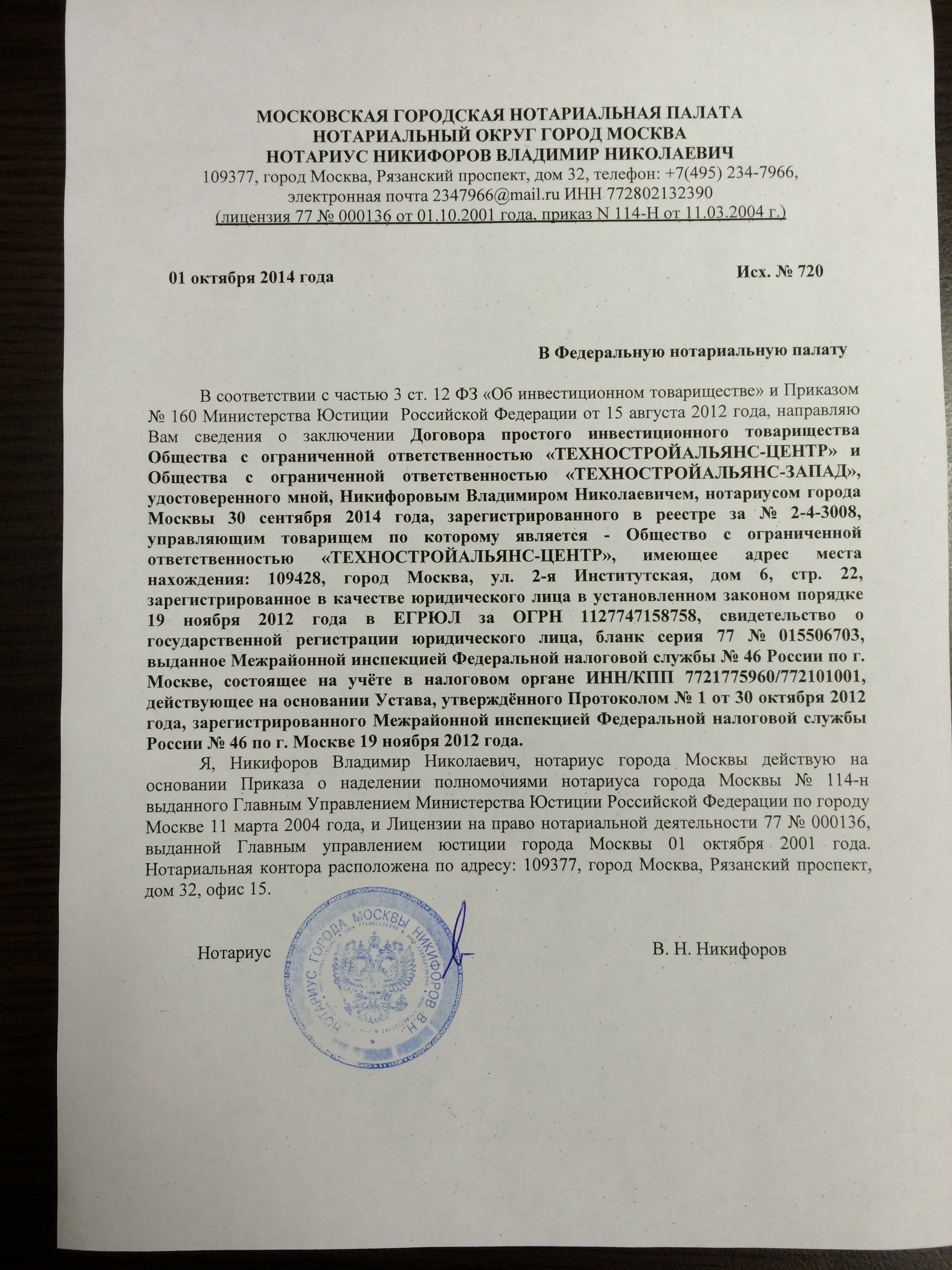 МОСКОВСКАЯ ГОРОДСКАЯ НОТАРИАЛЬНАЯ ПАЛАТА
НОТАРИАЛЬНЫЙ ОКРУГ ГОРОД МОСКВА
НОТАРИУС НИКИФОРОВ ВЛАДИМИР НИКОЛАЕВИЧ
109377, город Москва, Рязанский проспект, дом 32, телефон: +7(495) 234-7966, электронная почта 2347966@mail.ru ИНН 772802132390
(лицензия 77 № 000136 от 01.10.2001 года, приказ N 114-Н от 11.03.2004 г.)

01 октября 2014 года

Исх. № 720

В Федеральную нотариальную палату

В соответствии с частью 3 ст. 12 ФЗ «Об инвестиционном товариществе» и Приказом № 160 Министерства Юстиции Российской Федерации от 15 августа 2012 года, направляю Вам сведения о заключении Договора простого инвестиционного товарищества Общества с ограниченной ответственностью «ТЕХНОСТРОЙАЛЬЯНС-ЦЕНТР» и Общества с ограниченной ответственностью «ТЕХНОСТРОЙАЛЬЯНС-ЗАПАД», удостоверенного мной, Никифоровым Владимиром Николаевичем, нотариусом города Москвы 30 сентября 2014 года, зарегистрированного в реестре за № 2-4-3008, управляющим товарищем по которому является - Общество с ограниченной ответственностью «ТЕХНОСТРОЙАЛЬЯНС-ЦЕНТР», имеющее адрес места нахождения: 109428, город Москва, ул. 2-я Институтская, дом 6, стр. 22, зарегистрированное в качестве юридического лица в установленном законом порядке 19 ноября 2012 года в ЕГРЮЛ за ОГРН 1127747158758, свидетельство о государственной регистрации юридического лица, бланк серия 77 № 015506703, выданное Межрайонной инспекцией Федеральной налоговой службы № 46 России по г. Москве, состоящее на учёте в налоговом органе ИНН/КПП 7721775960/772101001, действующее на основании Устава, утверждённого Протоколом № 1 от 30 октября 2012 года, зарегистрированного Межрайонной инспекцией Федеральной налоговой службы России № 46 по г. Москве 19 ноября 2012 года.

Я, Никифоров Владимир Николаевич, нотариус города Москвы действую на основании Приказа о наделении полномочиями нотариуса города Москвы № 114-н выданного Главным Управлением Министерства Юстиции Российской Федерации по городу Москве 11 марта 2004 года, и Лицензии на право нотариальной деятельности 77 № 000136, выданной Главным управлением юстиции города Москвы 01 октября 2001 года. Нотариальная контора расположена по адресу: 109377, город Москва, Рязанский проспект, дом 32, офис 15.

Нотариус

НОТАРИУС ГОРОДА МОСКВЫ НИКИФОРОВ В.Н.

В. Н. Никифоров